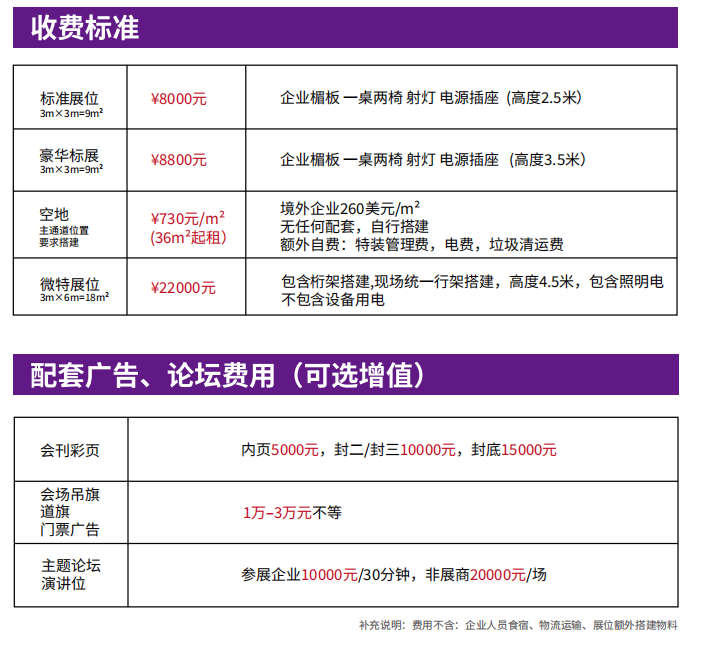 收费标准

| 标准展位 3m×3m=9m² | ¥8000元 | 企业楣板 一桌两椅 射灯 电源插座（高度2.5米） |
|---|---|---|
| 豪华标展 3m×3m=9m² | ¥8800元 | 企业楣板 一桌两椅 射灯 电源插座（高度3.5米） |
| 空地 主通道位置 要求搭建 | ¥730元/m² (36m²起租) | 境外企业260美元/m² 无任何配套，自行搭建 额外自费：特装管理费，电费，垃圾清运费 |
| 微特展位 3m×6m=18m² | ¥22000元 | 包含桁架搭建,现场统一行架搭建，高度4.5米，包含照明电 不包含设备用电 |

配套广告、论坛费用（可选增值）

| 会刊彩页 | 内页5000元，封二/封三10000元，封底15000元 |
|---|---|
| 会场吊旗 道旗 门票广告 | 1万–3万元不等 |
| 主题论坛 演讲位 | 参展企业10000元/30分钟，非展商20000元/场 |

补充说明：费用不含：企业人员食宿、物流运输、展位额外搭建物料